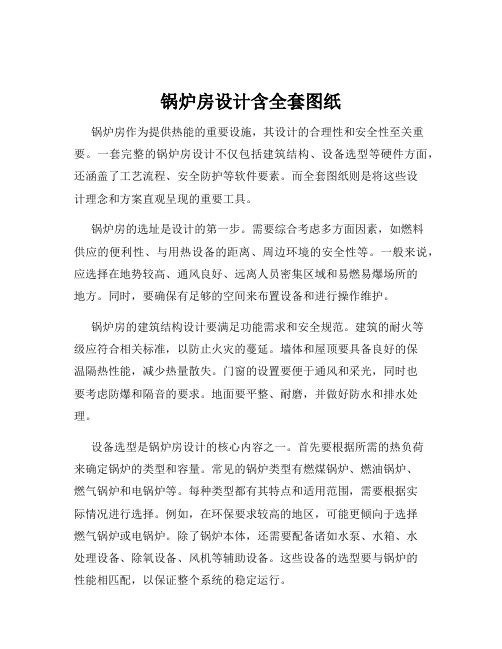 锅炉房设计含全套图纸

锅炉房作为提供热能的重要设施，其设计的合理性和安全性至关重要。一套完整的锅炉房设计不仅包括建筑结构、设备选型等硬件方面，还涵盖了工艺流程、安全防护等软件要素。而全套图纸则是将这些设计理念和方案直观呈现的重要工具。

锅炉房的选址是设计的第一步。需要综合考虑多方面因素，如燃料供应的便利性、与用热设备的距离、周边环境的安全性等。一般来说，应选择在地势较高、通风良好、远离人员密集区域和易燃易爆场所的地方。同时，要确保有足够的空间来布置设备和进行操作维护。

锅炉房的建筑结构设计要满足功能需求和安全规范。建筑的耐火等级应符合相关标准，以防止火灾的蔓延。墙体和屋顶要具备良好的保温隔热性能，减少热量散失。门窗的设置要便于通风和采光，同时也要考虑防爆和隔音的要求。地面要平整、耐磨，并做好防水和排水处理。

设备选型是锅炉房设计的核心内容之一。首先要根据所需的热负荷来确定锅炉的类型和容量。常见的锅炉类型有燃煤锅炉、燃油锅炉、燃气锅炉和电锅炉等。每种类型都有其特点和适用范围，需要根据实际情况进行选择。例如，在环保要求较高的地区，可能更倾向于选择燃气锅炉或电锅炉。除了锅炉本体，还需要配备诸如水泵、水箱、水处理设备、除氧设备、风机等辅助设备。这些设备的选型要与锅炉的性能相匹配，以保证整个系统的稳定运行。